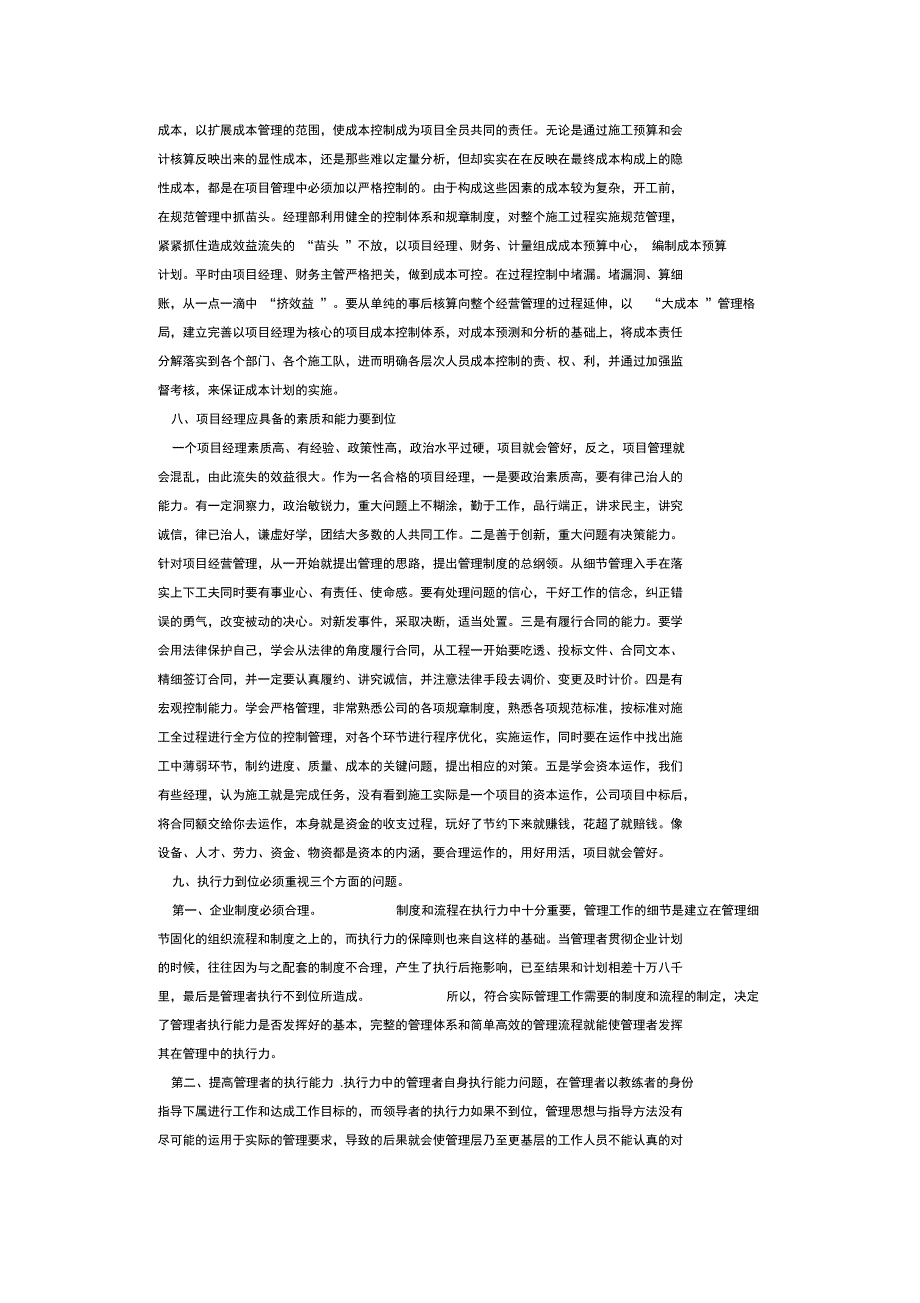 成本，以扩展成本管理的范围，使成本控制成为项目全员共同的责任。无论是通过施工预算和会计核算反映出来的显性成本，还是那些难以定量分析，但却实实在在反映在最终成本构成上的隐性成本，都是在项目管理中必须加以严格控制的。由于构成这些因素的成本较为复杂，开工前，在规范管理中抓苗头。经理部利用健全的控制体系和规章制度，对整个施工过程实施规范管理，紧紧抓住造成效益流失的 “苗头 ”不放，以项目经理、财务、计量组成成本预算中心， 编制成本预算计划。平时由项目经理、财务主管严格把关，做到成本可控。在过程控制中堵漏。堵漏洞、算细账，从一点一滴中 “挤效益 ”。要从单纯的事后核算向整个经营管理的过程延伸，以 “大成本 ”管理格局，建立完善以项目经理为核心的项目成本控制体系，对成本预测和分析的基础上，将成本责任分解落实到各个部门、各个施工队，进而明确各层次人员成本控制的责、权、利，并通过加强监督考核，来保证成本计划的实施。

八、项目经理应具备的素质和能力要到位

一个项目经理素质高、有经验、政策性高，政治水平过硬，项目就会管好，反之，项目管理就会混乱，由此流失的效益很大。作为一名合格的项目经理，一是要政治素质高，要有律己治人的能力。有一定洞察力，政治敏锐力，重大问题上不糊涂，勤于工作，品行端正，讲求民主，讲究诚信，律已治人，谦虚好学，团结大多数的人共同工作。二是善于创新，重大问题有决策能力。针对项目经营管理，从一开始就提出管理的思路，提出管理制度的总纲领。从细节管理入手在落实上下工夫同时要有事业心、有责任、使命感。要有处理问题的信心，干好工作的信念，纠正错误的勇气，改变被动的决心。对新发事件，采取决断，适当处置。三是有履行合同的能力。要学会用法律保护自己，学会从法律的角度履行合同，从工程一开始要吃透、投标文件、合同文本、精细签订合同，并一定要认真履约、讲究诚信，并注意法律手段去调价、变更及时计价。四是有宏观控制能力。学会严格管理，非常熟悉公司的各项规章制度，熟悉各项规范标准，按标准对施工全过程进行全方位的控制管理，对各个环节进行程序优化，实施运作，同时要在运作中找出施工中薄弱环节，制约进度、质量、成本的关键问题，提出相应的对策。五是学会资本运作，我们有些经理，认为施工就是完成任务，没有看到施工实际是一个项目的资本运作，公司项目中标后，将合同额交给你去运作，本身就是资金的收支过程，玩好了节约下来就赚钱，花超了就赔钱。像设备、人才、劳力、资金、物资都是资本的内涵，要合理运作的，用好用活，项目就会管好。

九、执行力到位必须重视三个方面的问题。

第一、企业制度必须合理。 制度和流程在执行力中十分重要，管理工作的细节是建立在管理细节固化的组织流程和制度之上的，而执行力的保障则也来自这样的基础。当管理者贯彻企业计划的时候，往往因为与之配套的制度不合理，产生了执行后拖影响，已至结果和计划相差十万八千里，最后是管理者执行不到位所造成。 所以，符合实际管理工作需要的制度和流程的制定，决定了管理者执行能力是否发挥好的基本，完整的管理体系和简单高效的管理流程就能使管理者发挥其在管理中的执行力。

第二、提高管理者的执行能力 .执行力中的管理者自身执行能力问题，在管理者以教练者的身份指导下属进行工作和达成工作目标的，而领导者的执行力如果不到位，管理思想与指导方法没有尽可能的运用于实际的管理要求，导致的后果就会使管理层乃至更基层的工作人员不能认真的对